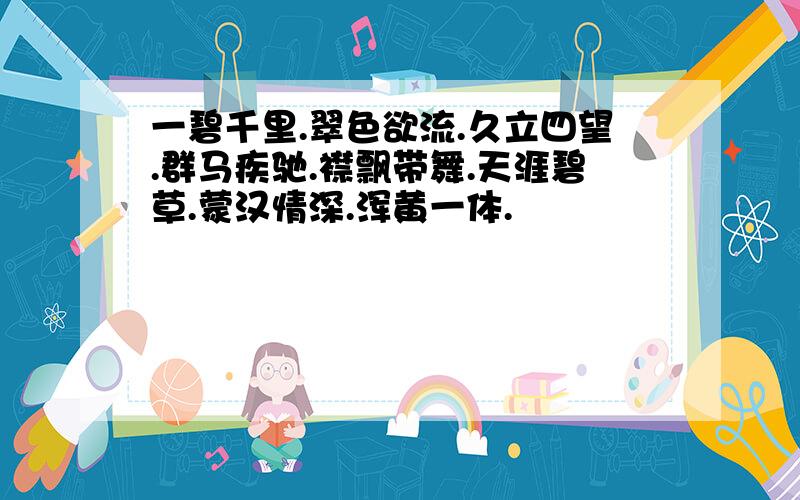 一碧千里.翠色欲流.久立四望.群马疾驰.襟飘带舞.天涯碧草.蒙汉情深.浑黄一体.